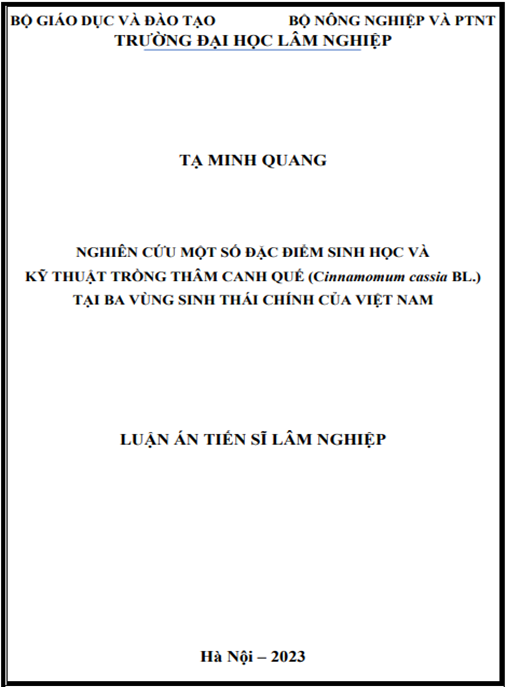 BỘ GIÁO DỤC VÀ ĐÀO TẠO BỘ NÔNG NGHIỆP VÀ PTNT
TRƯỜNG ĐẠI HỌC LÂM NGHIỆP

TẠ MINH QUANG

NGHIÊN CỨU MỘT SỐ ĐẶC ĐIỂM SINH HỌC VÀ
KỸ THUẬT TRỒNG THÂM CANH QUẾ (Cinnamomum cassia BL.)
TẠI BA VÙNG SINH THÁI CHÍNH CỦA VIỆT NAM

LUẬN ÁN TIẾN SĨ LÂM NGHIỆP

Hà Nội – 2023